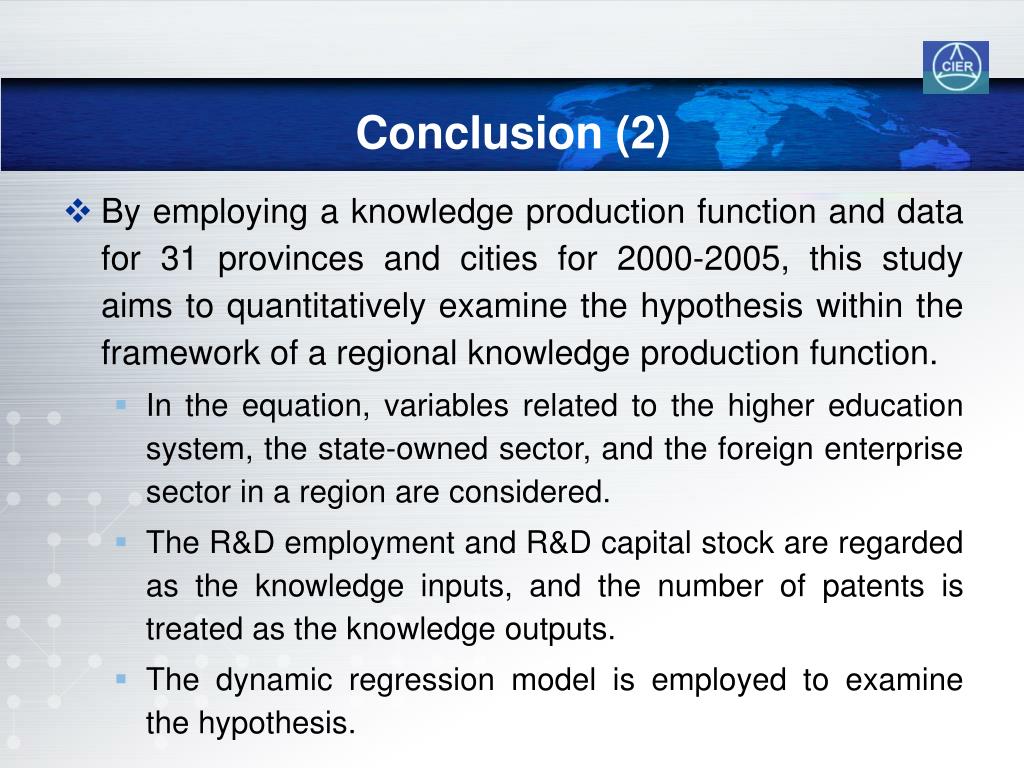 CIER

Conclusion (2)

❖ By employing a knowledge production function and data for 31 provinces and cities for 2000-2005, this study aims to quantitatively examine the hypothesis within the framework of a regional knowledge production function.

▪ In the equation, variables related to the higher education system, the state-owned sector, and the foreign enterprise sector in a region are considered.

▪ The R&D employment and R&D capital stock are regarded as the knowledge inputs, and the number of patents is treated as the knowledge outputs.

▪ The dynamic regression model is employed to examine the hypothesis.